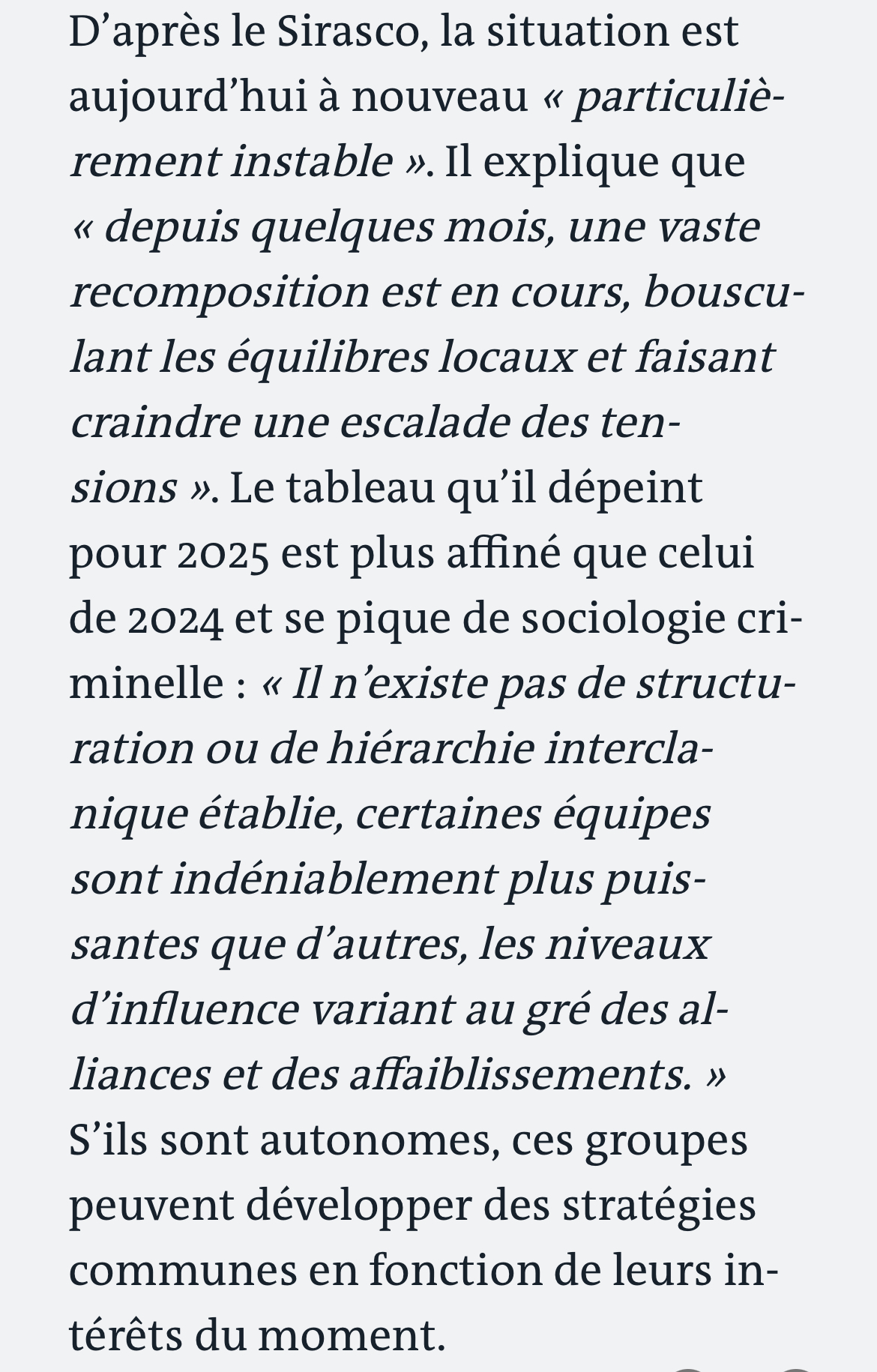 D’après le Sirasco, la situation est aujourd’hui à nouveau « particulièrement instable ». Il explique que « depuis quelques mois, une vaste recomposition est en cours, bousculant les équilibres locaux et faisant craindre une escalade des tensions ». Le tableau qu’il dépeint pour 2025 est plus affiné que celui de 2024 et se pique de sociologie criminelle : « Il n’existe pas de structuration ou de hiérarchie interclanique établie, certaines équipes sont indéniablement plus puissantes que d’autres, les niveaux d’influence variant au gré des alliances et des affaiblissements. » S’ils sont autonomes, ces groupes peuvent développer des stratégies communes en fonction de leurs intérêts du moment.